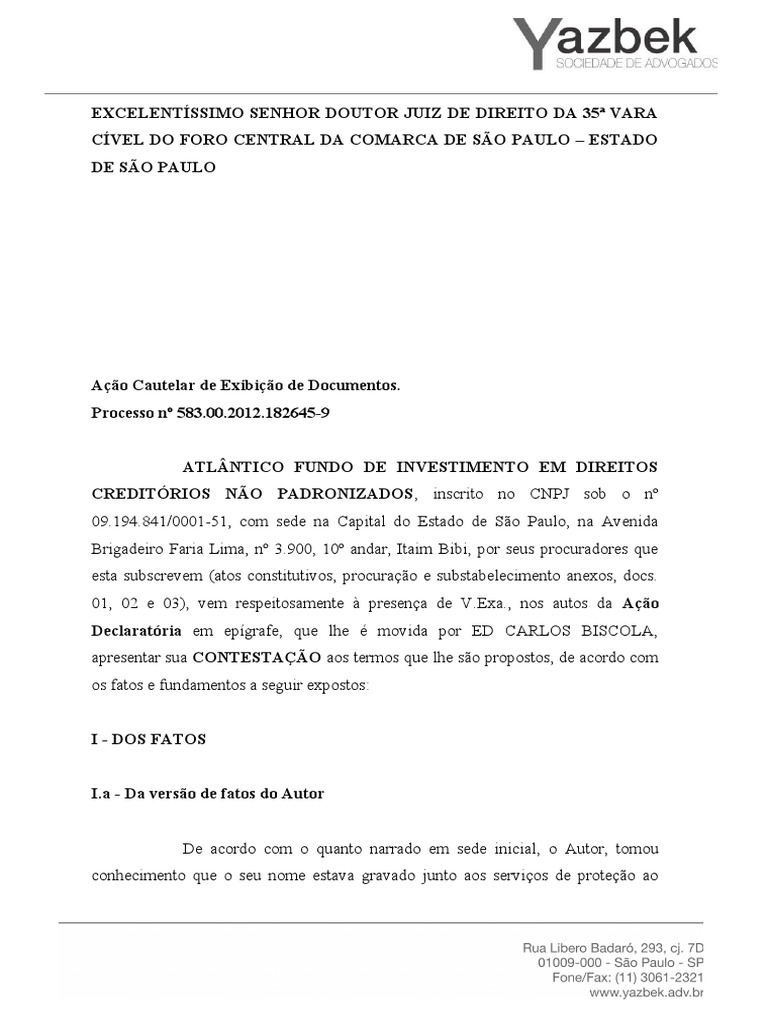 Yazbek
SOCIEDADE DE ADVOGADOS

EXCELENTÍSSIMO SENHOR DOUTOR JUIZ DE DIREITO DA 35ª VARA CÍVEL DO FORO CENTRAL DA COMARCA DE SÃO PAULO – ESTADO DE SÃO PAULO

Ação Cautelar de Exibição de Documentos.
Processo nº 583.00.2012.182645-9

ATLÂNTICO FUNDO DE INVESTIMENTO EM DIREITOS CREDITÓRIOS NÃO PADRONIZADOS, inscrito no CNPJ sob o nº 09.194.841/0001-51, com sede na Capital do Estado de São Paulo, na Avenida Brigadeiro Faria Lima, nº 3.900, 10º andar, Itaim Bibi, por seus procuradores que esta subscrevem (atos constitutivos, procuração e substabelecimento anexos, docs. 01, 02 e 03), vem respeitosamente à presença de V.Exa., nos autos da Ação Declaratória em epígrafe, que lhe é movida por ED CARLOS BISCOLA, apresentar sua CONTESTAÇÃO aos termos que lhe são propostos, de acordo com os fatos e fundamentos a seguir expostos:

I - DOS FATOS

I.a - Da versão de fatos do Autor

De acordo com o quanto narrado em sede inicial, o Autor, tomou conhecimento que o seu nome estava gravado junto aos serviços de proteção ao

Rua Libero Badaró, 293, cj. 7D
01009-000 - São Paulo - SP
Fone/Fax: (11) 3061-2321
www.yazbek.adv.br